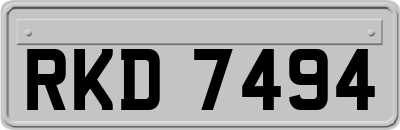 RKD 7494